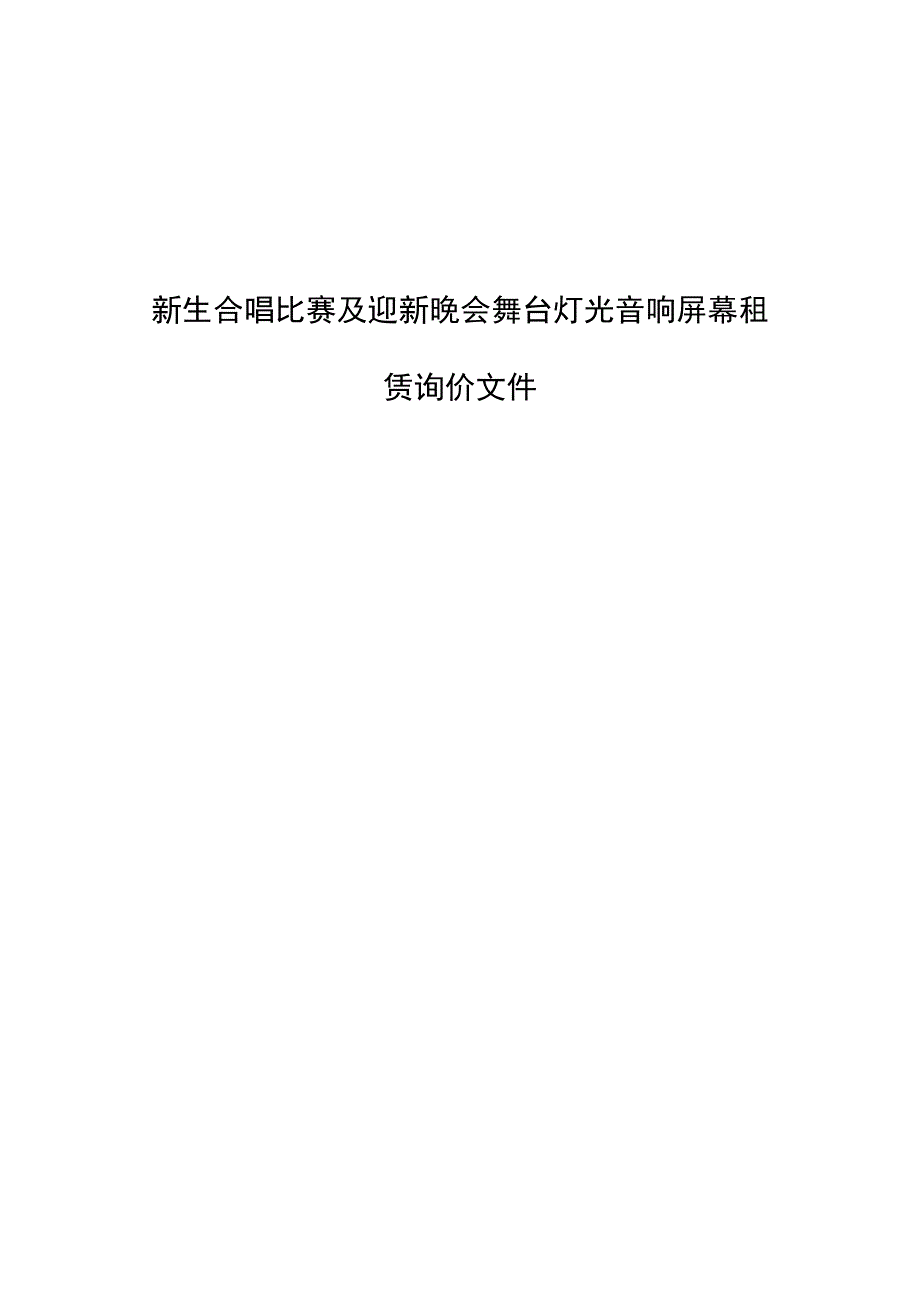 新生合唱比赛及迎新晚会舞台灯光音响屏幕租赁询价文件